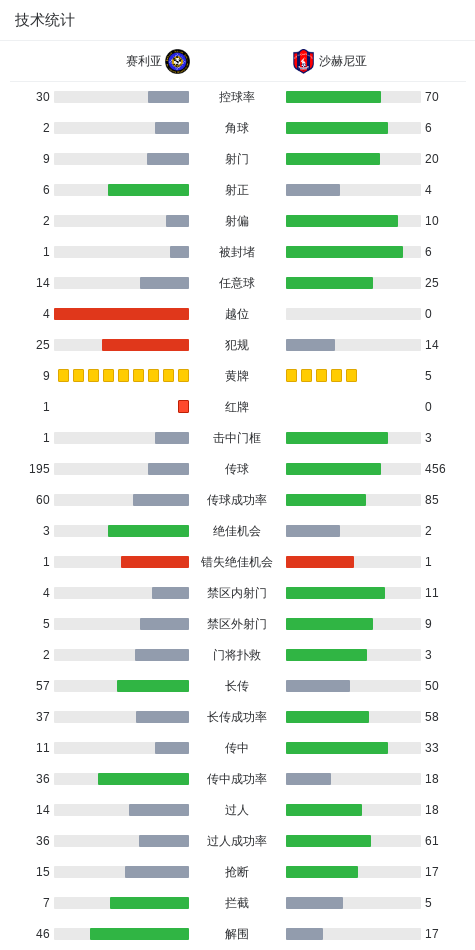 技术统计

| 赛利亚 | | 沙赫尼亚 |
|---|---|---|
| 30 | 控球率 | 70 |
| 2 | 角球 | 6 |
| 9 | 射门 | 20 |
| 6 | 射正 | 4 |
| 2 | 射偏 | 10 |
| 1 | 被封堵 | 6 |
| 14 | 任意球 | 25 |
| 4 | 越位 | 0 |
| 25 | 犯规 | 14 |
| 9 | 黄牌 | 5 |
| 1 | 红牌 | 0 |
| 1 | 击中门框 | 3 |
| 195 | 传球 | 456 |
| 60 | 传球成功率 | 85 |
| 3 | 绝佳机会 | 2 |
| 1 | 错失绝佳机会 | 1 |
| 4 | 禁区内射门 | 11 |
| 5 | 禁区外射门 | 9 |
| 2 | 门将扑救 | 3 |
| 57 | 长传 | 50 |
| 37 | 长传成功率 | 58 |
| 11 | 传中 | 33 |
| 36 | 传中成功率 | 18 |
| 14 | 过人 | 18 |
| 36 | 过人成功率 | 61 |
| 15 | 抢断 | 17 |
| 7 | 拦截 | 5 |
| 46 | 解围 | 17 |